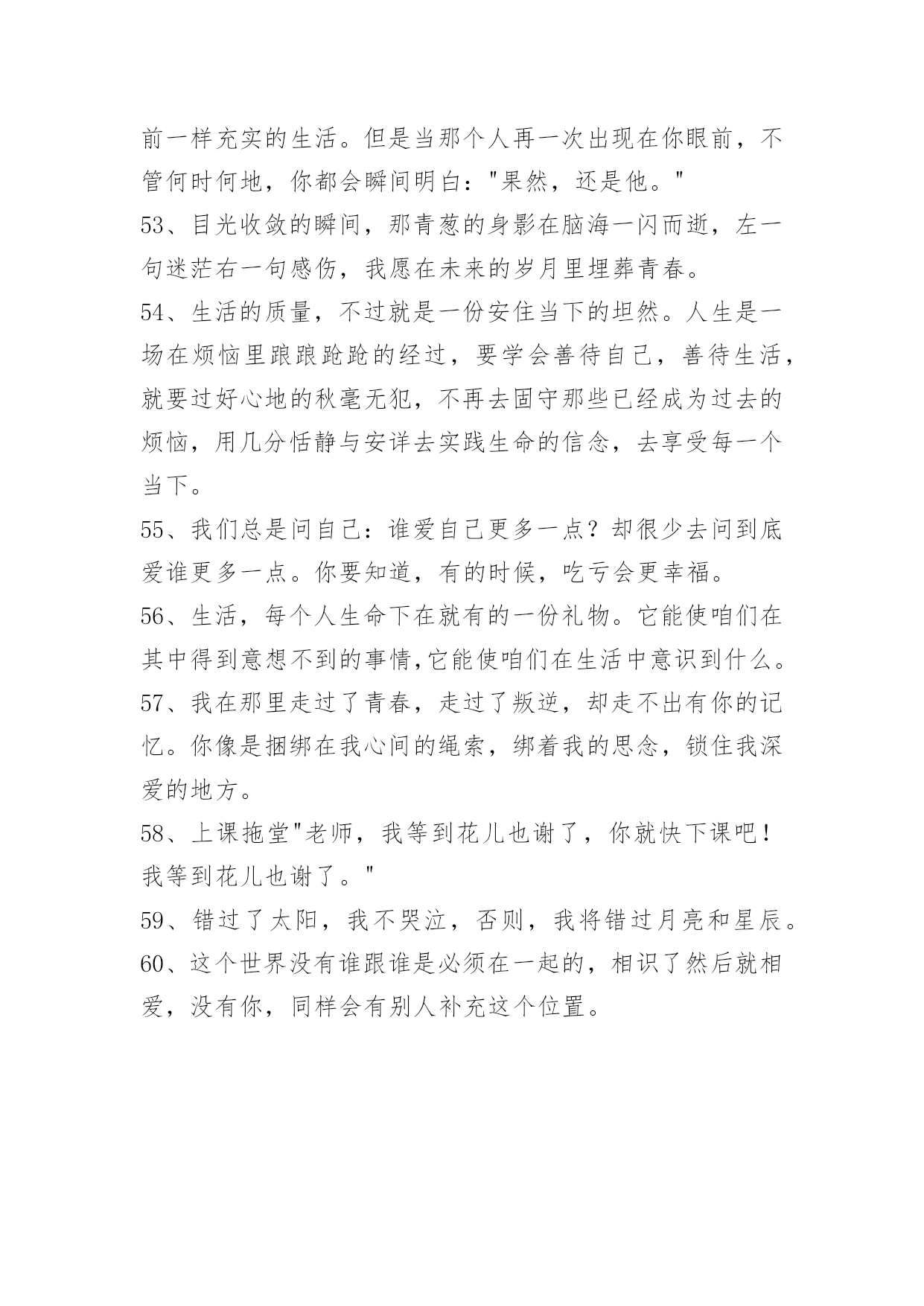 前一样充实的生活。但是当那个人再一次出现在你眼前，不管何时何地，你都会瞬间明白："果然，还是他。"

53、目光收敛的瞬间，那青葱的身影在脑海一闪而逝，左一句迷茫右一句感伤，我愿在未来的岁月里埋葬青春。

54、生活的质量，不过就是一份安住当下的坦然。人生是一场在烦恼里踉踉跄跄的经过，要学会善待自己，善待生活，就要过好心地的秋毫无犯，不再去固守那些已经成为过去的烦恼，用几分恬静与安详去实践生命的信念，去享受每一个当下。

55、我们总是问自己：谁爱自己更多一点？却很少去问到底爱谁更多一点。你要知道，有的时候，吃亏会更幸福。

56、生活，每个人生命下在就有的一份礼物。它能使咱们在其中得到意想不到的事情,它能使咱们在生活中意识到什么。

57、我在那里走过了青春，走过了叛逆，却走不出有你的记忆。你像是捆绑在我心间的绳索，绑着我的思念，锁住我深爱的地方。

58、上课拖堂"老师，我等到花儿也谢了，你就快下课吧！我等到花儿也谢了。"

59、错过了太阳，我不哭泣，否则，我将错过月亮和星辰。

60、这个世界没有谁跟谁是必须在一起的，相识了然后就相爱，没有你，同样会有别人补充这个位置。